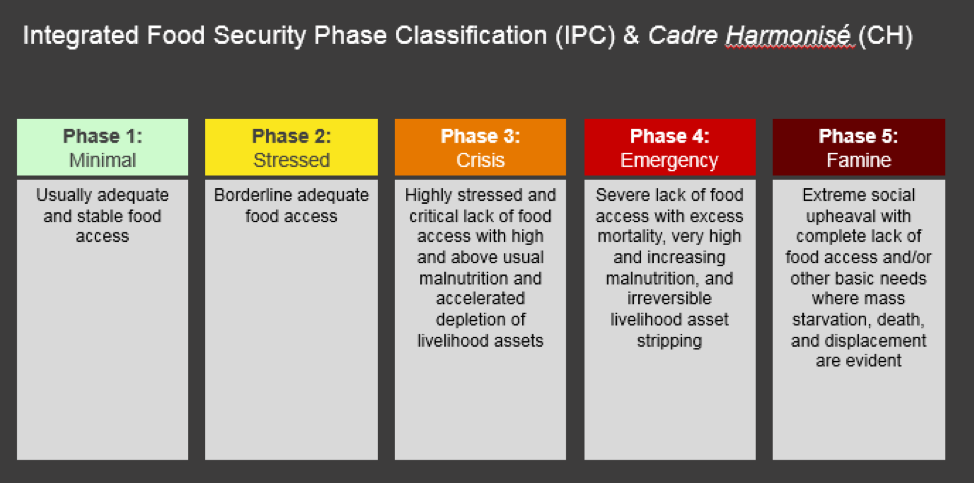 Integrated Food Security Phase Classification (IPC) & Cadre Harmonisé (CH)

| Phase 1: Minimal | Phase 2: Stressed | Phase 3: Crisis | Phase 4: Emergency | Phase 5: Famine |
|---|---|---|---|---|
| Usually adequate and stable food access | Borderline adequate food access | Highly stressed and critical lack of food access with high and above usual malnutrition and accelerated depletion of livelihood assets | Severe lack of food access with excess mortality, very high and increasing malnutrition, and irreversible livelihood asset stripping | Extreme social upheaval with complete lack of food access and/or other basic needs where mass starvation, death, and displacement are evident |